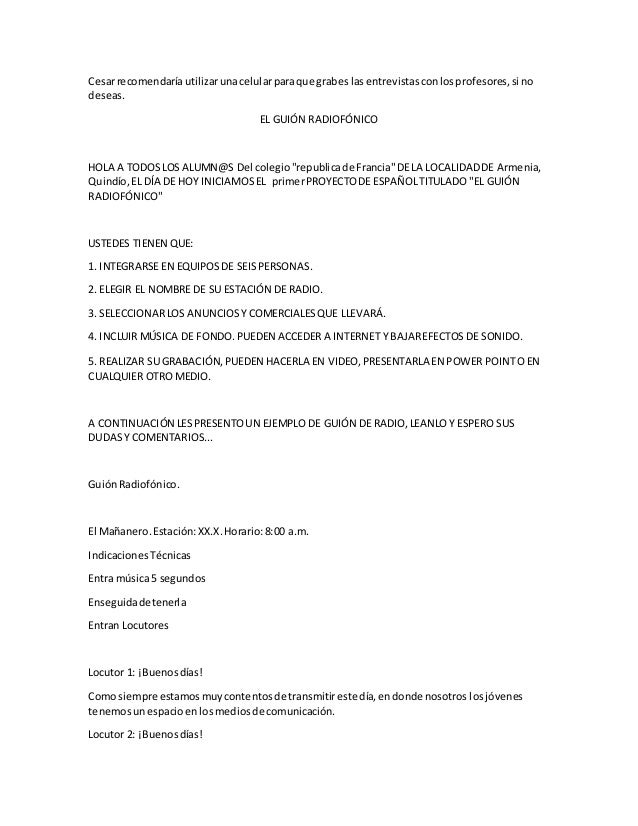 Cesar recomendaría utilizar una celular para que grabes las entrevistas con los profesores, si no deseas.

EL GUIÓN RADIOFÓNICO

HOLA A TODOS LOS ALUMN@S Del colegio "republica de Francia" DE LA LOCALIDAD DE Armenia, Quindío, EL DÍA DE HOY INICIAMOS EL primer PROYECTO DE ESPAÑOL TITULADO "EL GUIÓN RADIOFÓNICO"

USTEDES TIENEN QUE:

1. INTEGRARSE EN EQUIPOS DE SEIS PERSONAS.

2. ELEGIR EL NOMBRE DE SU ESTACIÓN DE RADIO.

3. SELECCIONAR LOS ANUNCIOS Y COMERCIALES QUE LLEVARÁ.

4. INCLUIR MÚSICA DE FONDO. PUEDEN ACCEDER A INTERNET Y BAJAR EFECTOS DE SONIDO.

5. REALIZAR SU GRABACIÓN, PUEDEN HACERLA EN VIDEO, PRESENTARLA EN POWER POINT O EN CUALQUIER OTRO MEDIO.

A CONTINUACIÓN LES PRESENTO UN EJEMPLO DE GUIÓN DE RADIO, LEANLO Y ESPERO SUS DUDAS Y COMENTARIOS...

Guión Radiofónico.

El Mañanero. Estación: XX.X. Horario: 8:00 a.m.

Indicaciones Técnicas

Entra música 5 segundos

Enseguida detenerla

Entran Locutores

Locutor 1: ¡Buenos días!

Como siempre estamos muy contentos de transmitir este día, en donde nosotros los jóvenes tenemos un espacio en los medios de comunicación.

Locutor 2: ¡Buenos días!